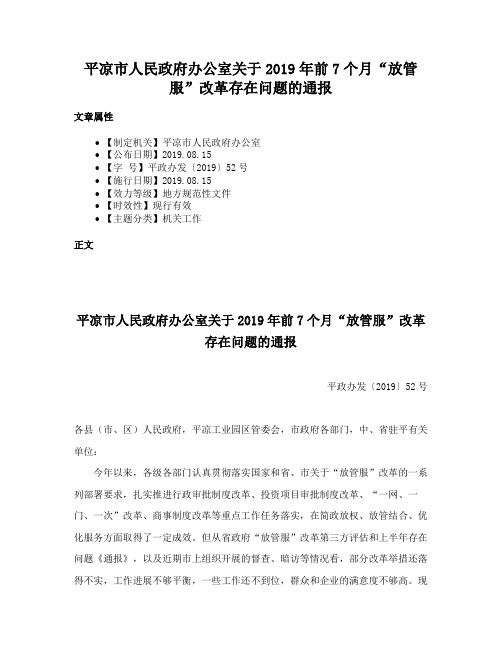 平凉市人民政府办公室关于2019年前7个月“放管服”改革存在问题的通报

文章属性

- 【制定机关】平凉市人民政府办公室
- 【公布日期】2019.08.15
- 【字　号】平政办发〔2019〕52号
- 【施行日期】2019.08.15
- 【效力等级】地方规范性文件
- 【时效性】现行有效
- 【主题分类】机关工作

正文

平凉市人民政府办公室关于2019年前7个月“放管服”改革存在问题的通报

平政办发〔2019〕52号

各县（市、区）人民政府，平凉工业园区管委会，市政府各部门，中、省驻平有关单位：

今年以来，各级各部门认真贯彻落实国家和省、市关于“放管服”改革的一系列部署要求，扎实推进行政审批制度改革、投资项目审批制度改革、“一网、一门、一次”改革、商事制度改革等重点工作任务落实，在简政放权、放管结合、优化服务方面取得了一定成效。但从省政府“放管服”改革第三方评估和上半年存在问题《通报》，以及近期市上组织开展的督查、暗访等情况看，部分改革举措还落得不实，工作进展不够平衡，一些工作还不到位，群众和企业的满意度不够高。现